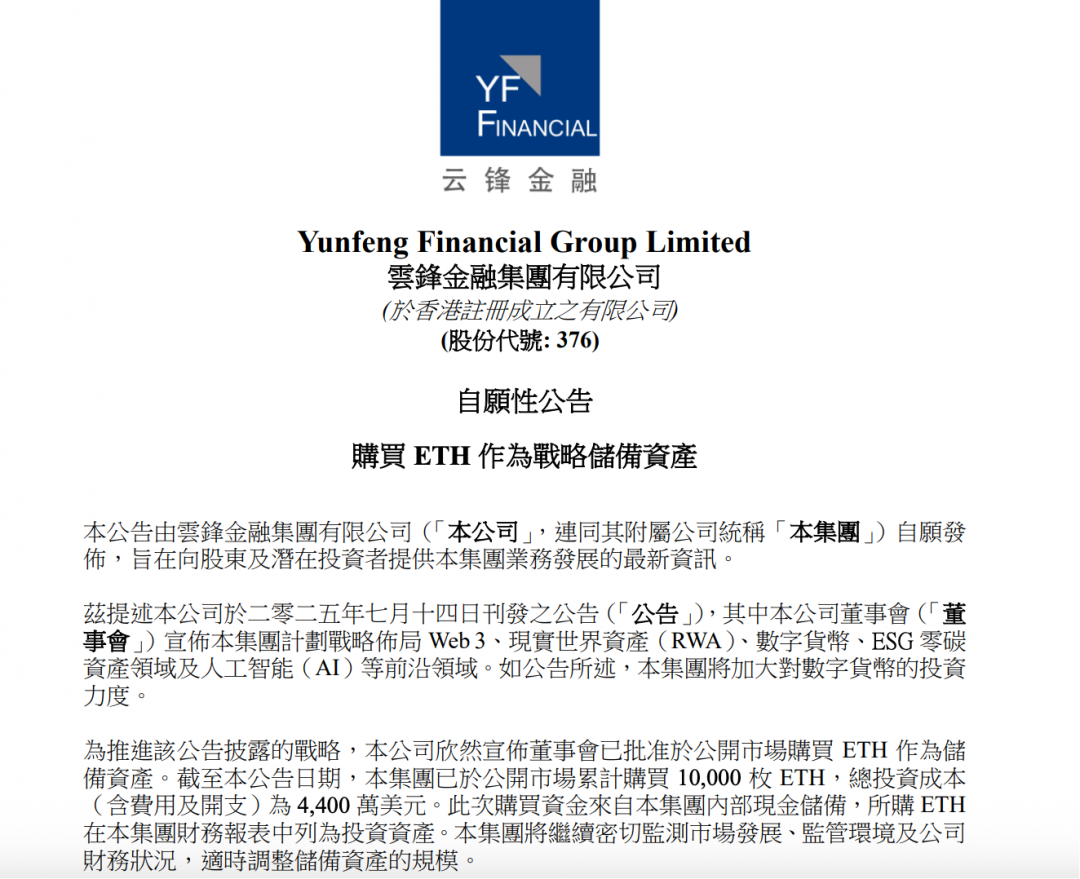 YF
FINANCIAL
云锋金融

Yunfeng Financial Group Limited
雲鋒金融集團有限公司
(於香港註冊成立之有限公司)
(股份代號: 376)

自願性公告

購買 ETH 作為戰略儲備資產

本公告由雲鋒金融集團有限公司（「本公司」，連同其附屬公司統稱「本集團」）自願發佈，旨在向股東及潛在投資者提供本集團業務發展的最新資訊。

茲提述本公司於二零二五年七月十四日刊發之公告（「公告」），其中本公司董事會（「董事會」）宣佈本集團計劃戰略佈局 Web 3、現實世界資產（RWA）、數字貨幣、ESG 零碳資產領域及人工智能（AI）等前沿領域。如公告所述，本集團將加大對數字貨幣的投資力度。

為推進該公告披露的戰略，本公司欣然宣佈董事會已批准於公開市場購買 ETH 作為儲備資產。截至本公告日期，本集團已於公開市場累計購買 10,000 枚 ETH，總投資成本（含費用及開支）為 4,400 萬美元。此次購買資金來自本集團內部現金儲備，所購 ETH 在本集團財務報表中列為投資資產。本集團將繼續密切監測市場發展、監管環境及公司財務狀況，適時調整儲備資產的規模。